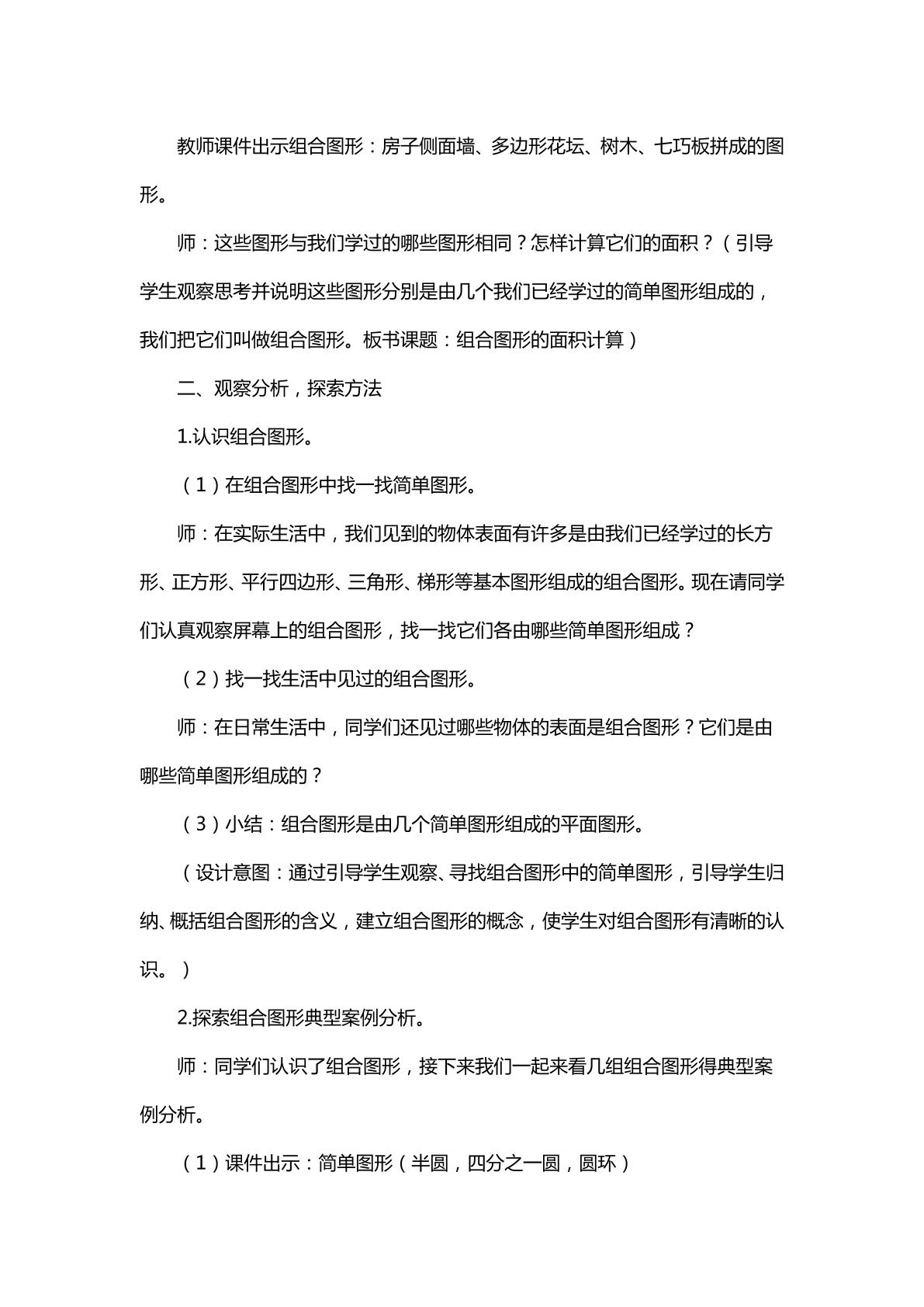 教师课件出示组合图形：房子侧面墙、多边形花坛、树木、七巧板拼成的图形。

师：这些图形与我们学过的哪些图形相同？怎样计算它们的面积？（引导学生观察思考并说明这些图形分别是由几个我们已经学过的简单图形组成的，我们把它们叫做组合图形。板书课题：组合图形的面积计算）

二、观察分析，探索方法

1.认识组合图形。

（1）在组合图形中找一找简单图形。

师：在实际生活中，我们见到的物体表面有许多是由我们已经学过的长方形、正方形、平行四边形、三角形、梯形等基本图形组成的组合图形。现在请同学们认真观察屏幕上的组合图形，找一找它们各由哪些简单图形组成？

（2）找一找生活中见过的组合图形。

师：在日常生活中，同学们还见过哪些物体的表面是组合图形？它们是由哪些简单图形组成的？

（3）小结：组合图形是由几个简单图形组成的平面图形。

（设计意图：通过引导学生观察、寻找组合图形中的简单图形，引导学生归纳、概括组合图形的含义，建立组合图形的概念，使学生对组合图形有清晰的认识。）

2.探索组合图形典型案例分析。

师：同学们认识了组合图形，接下来我们一起来看几组组合图形得典型案例分析。

（1）课件出示：简单图形（半圆，四分之一圆，圆环）